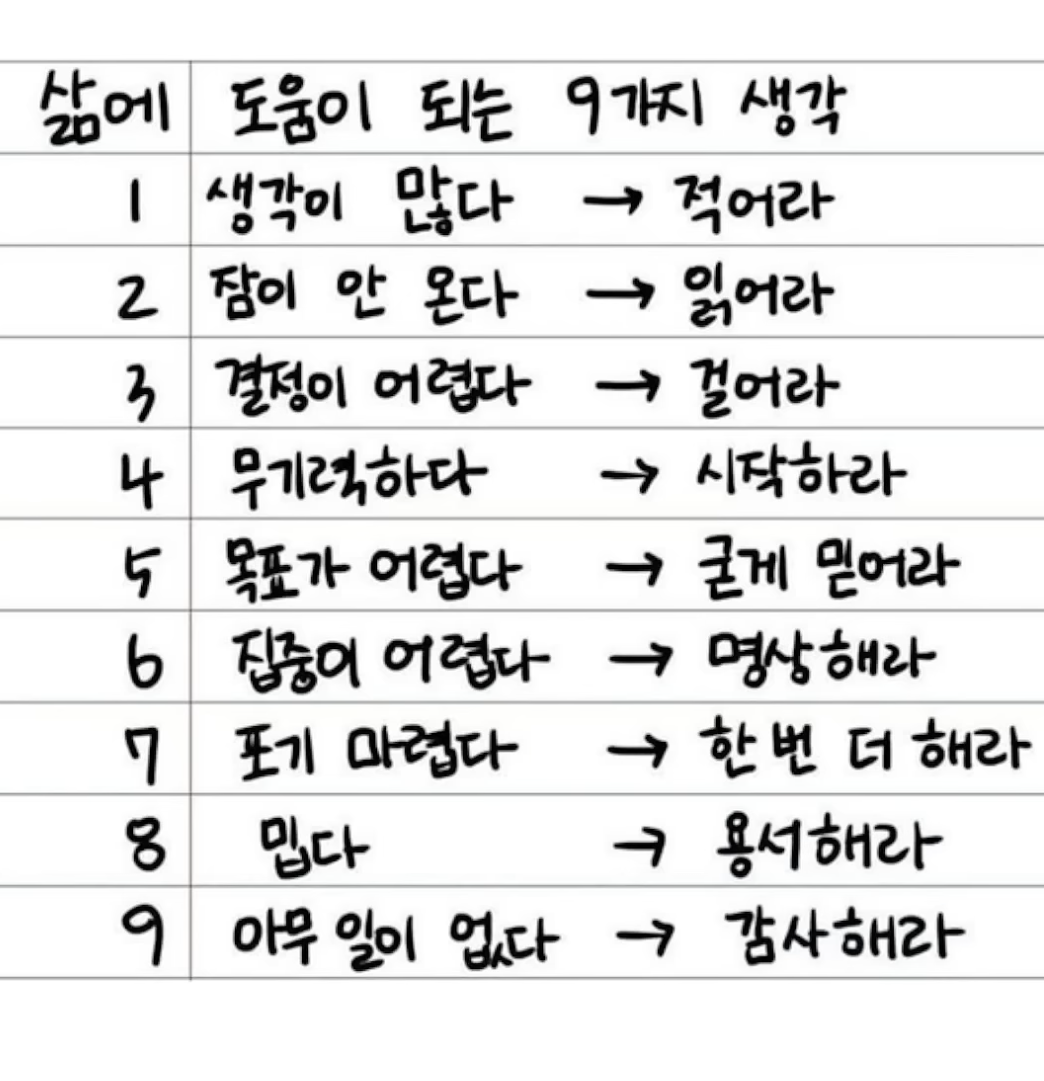 삶에 도움이 되는 9가지 생각

1 생각이 많다 → 적어라
2 잠이 안 온다 → 읽어라
3 결정이 어렵다 → 걸어라
4 무기력하다 → 시작하라
5 목표가 어렵다 → 굳게 믿어라
6 집중이 어렵다 → 명상해라
7 포기 마렵다 → 한번 더 해라
8 밉다 → 용서해라
9 아무 일이 없다 → 감사해라